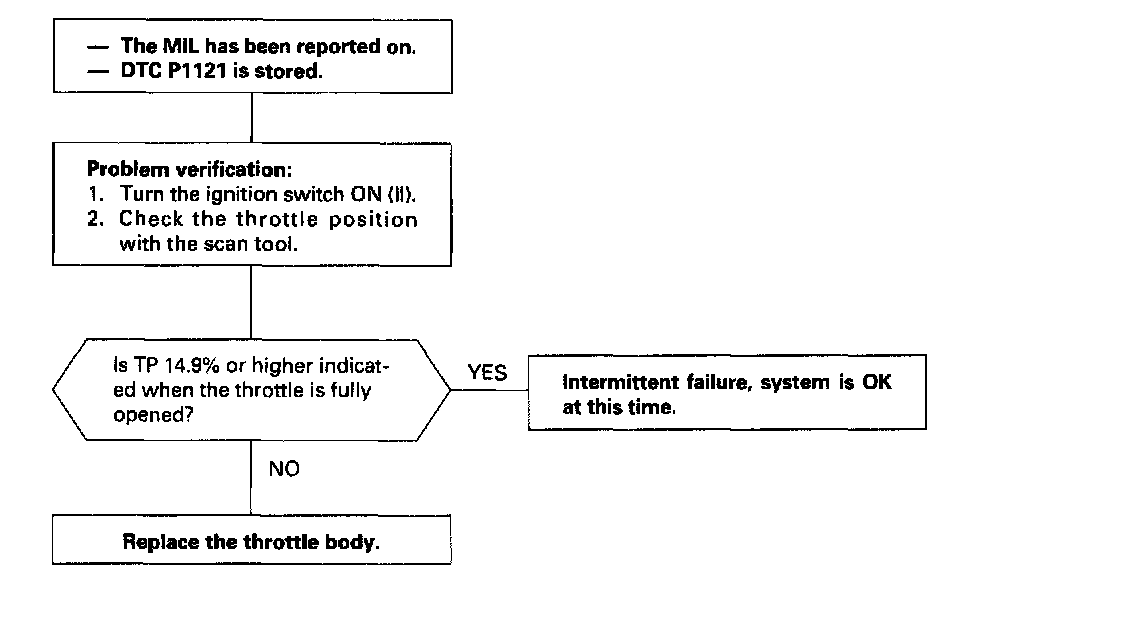 — The MIL has been reported on.
— DTC P1121 is stored.

Problem verification:
1. Turn the ignition switch ON (II).
2. Check the throttle position with the scan tool.

Is TP 14.9% or higher indicated when the throttle is fully opened?

YES

Intermittent failure, system is OK at this time.

NO

Replace the throttle body.